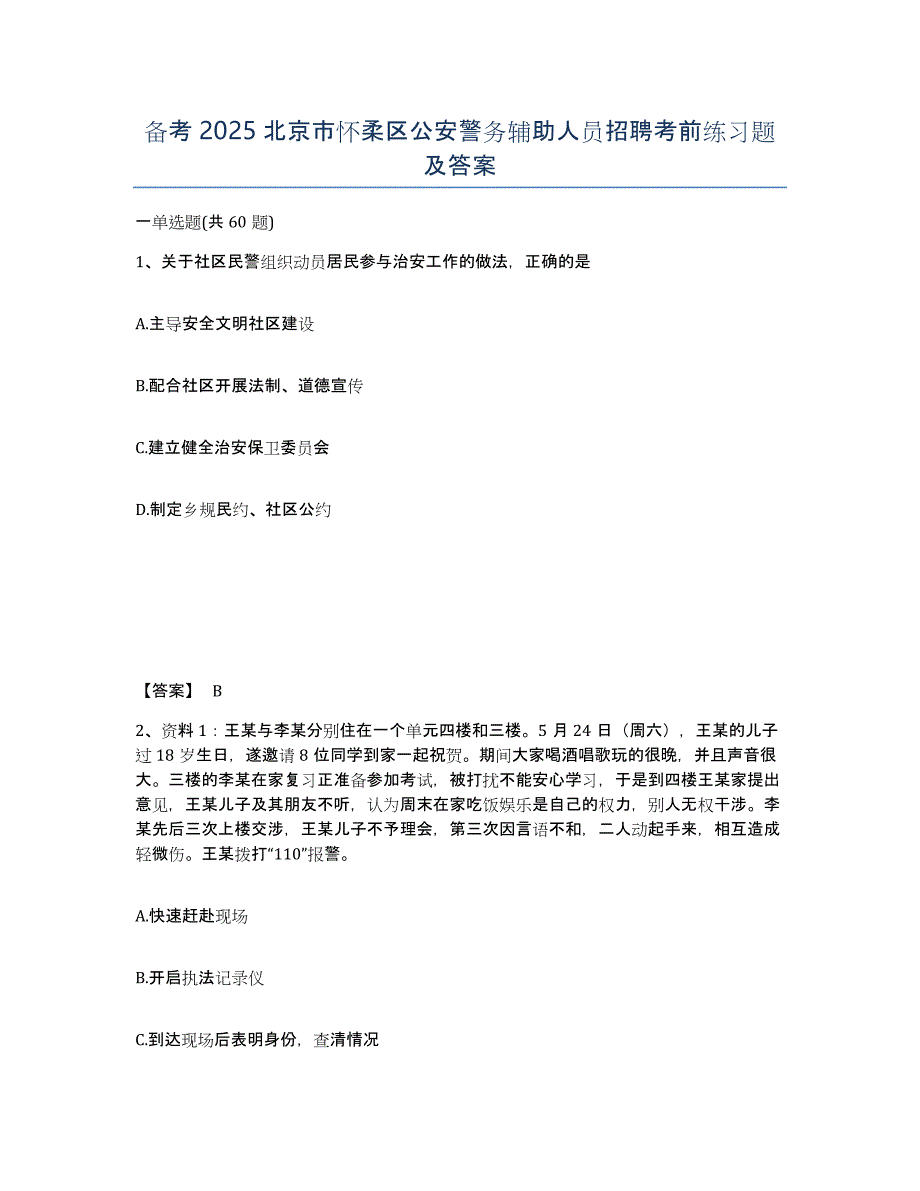 备考 2025 北京市怀柔区公安警务辅助人员招聘考前练习题及答案

一单选题(共 60 题)

1、关于社区民警组织动员居民参与治安工作的做法，正确的是

A.主导安全文明社区建设

B.配合社区开展法制、道德宣传

C.建立健全治安保卫委员会

D.制定乡规民约、社区公约

【答案】 B

2、资料 1：王某与李某分别住在一个单元四楼和三楼。5 月 24 日（周六），王某的儿子过 18 岁生日，遂邀请 8 位同学到家一起祝贺。期间大家喝酒唱歌玩的很晚，并且声音很大。三楼的李某在家复习正准备参加考试，被打扰不能安心学习，于是到四楼王某家提出意见，王某儿子及其朋友不听，认为周末在家吃饭娱乐是自己的权力，别人无权干涉。李某先后三次上楼交涉，王某儿子不予理会，第三次因言语不和，二人动起手来，相互造成轻微伤。王某拨打“110”报警。

A.快速赶赴现场

B.开启执法记录仪

C.到达现场后表明身份，查清情况